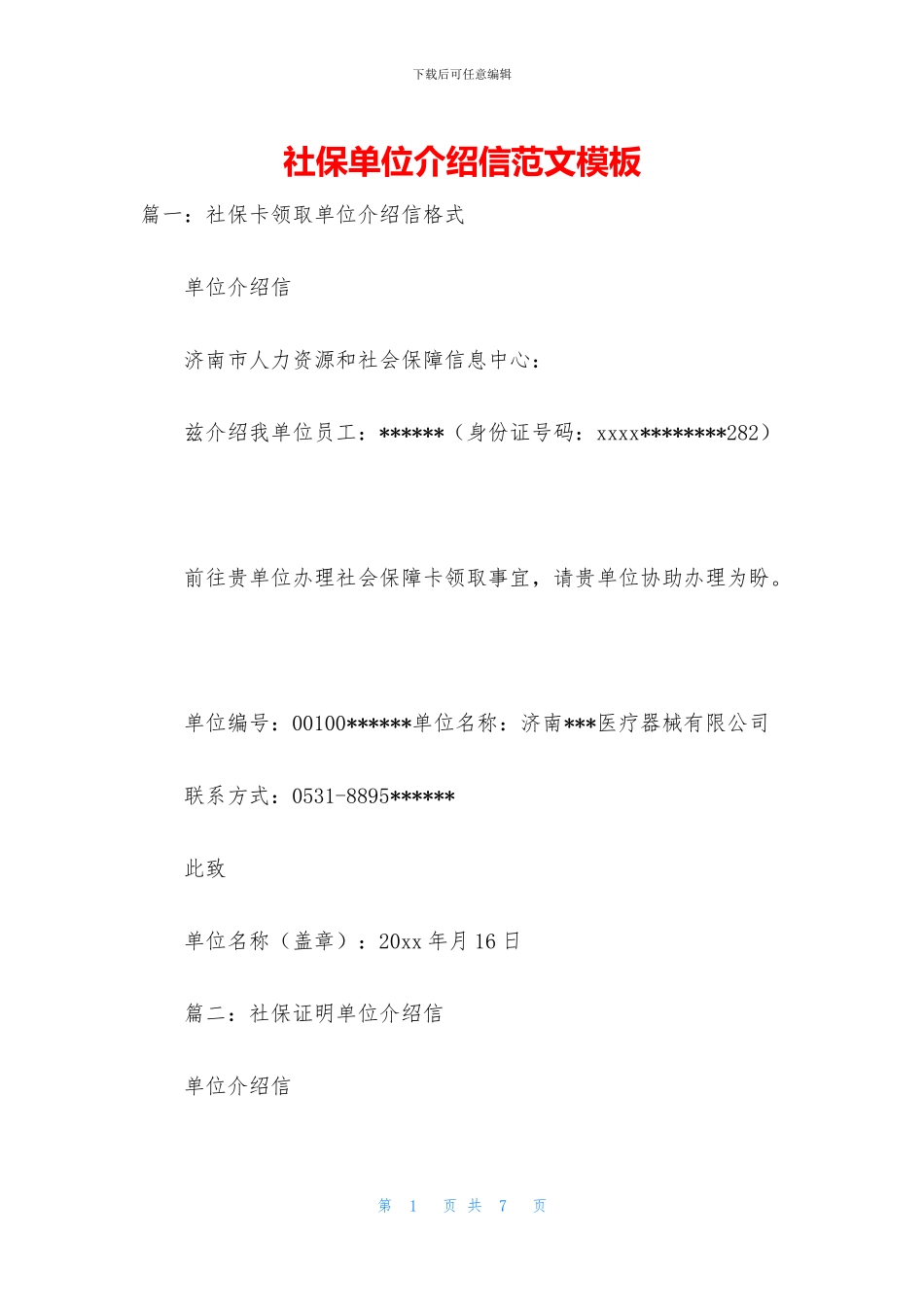 下载后可任意编辑

社保单位介绍信范文模板

篇一：社保卡领取单位介绍信格式

单位介绍信

济南市人力资源和社会保障信息中心：

兹介绍我单位员工：******（身份证号码：xxxx********282）

前往贵单位办理社会保障卡领取事宜，请贵单位协助办理为盼。

单位编号：00100******单位名称：济南***医疗器械有限公司

联系方式：0531-8895******

此致

单位名称（盖章）：20xx 年月 16 日

篇二：社保证明单位介绍信

单位介绍信

第 1 页 共 7 页